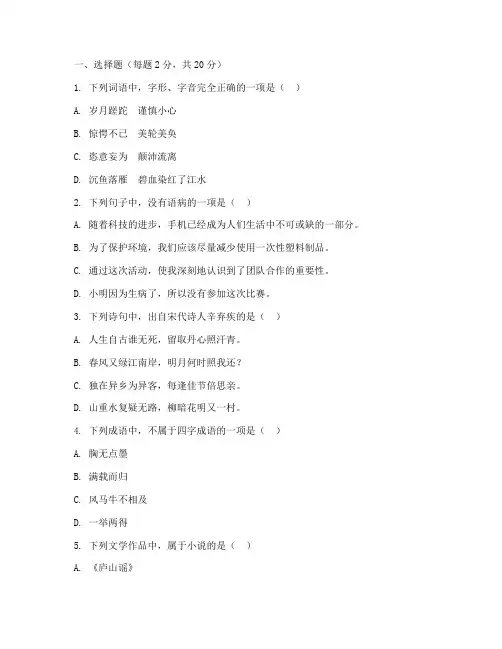 一、选择题（每题 2 分，共 20 分）

1. 下列词语中，字形、字音完全正确的一项是（ ）

A. 岁月蹉跎 谨慎小心

B. 惊愕不已 美轮美奂

C. 恣意妄为 颠沛流离

D. 沉鱼落雁 碧血染红了江水

2. 下列句子中，没有语病的一项是（ ）

A. 随着科技的进步，手机已经成为人们生活中不可或缺的一部分。

B. 为了保护环境，我们应该尽量减少使用一次性塑料制品。

C. 通过这次活动，使我深刻地认识到了团队合作的重要性。

D. 小明因为生病了，所以没有参加这次比赛。

3. 下列诗句中，出自宋代诗人辛弃疾的是（ ）

A. 人生自古谁无死，留取丹心照汗青。

B. 春风又绿江南岸，明月何时照我还？

C. 独在异乡为异客，每逢佳节倍思亲。

D. 山重水复疑无路，柳暗花明又一村。

4. 下列成语中，不属于四字成语的一项是（ ）

A. 胸无点墨

B. 满载而归

C. 风马牛不相及

D. 一举两得

5. 下列文学作品中，属于小说的是（ ）

A. 《庐山谣》